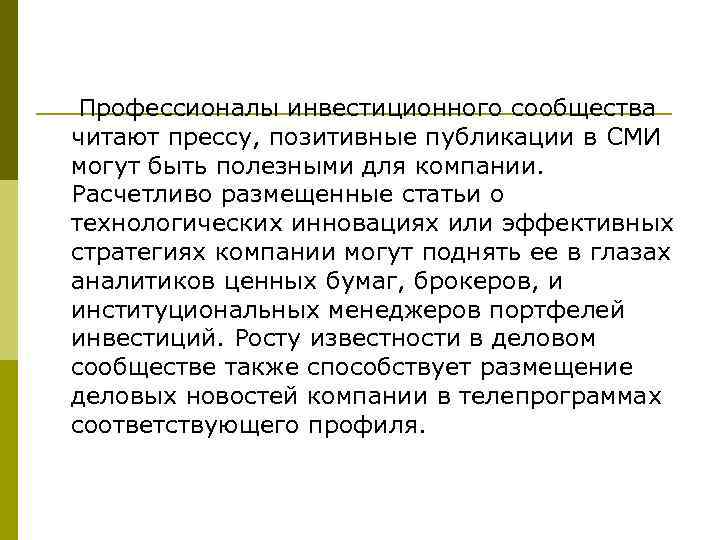 Профессионалы инвестиционного сообщества читают прессу, позитивные публикации в СМИ могут быть полезными для компании. Расчетливо размещенные статьи о технологических инновациях или эффективных стратегиях компании могут поднять ее в глазах аналитиков ценных бумаг, брокеров, и институциональных менеджеров портфелей инвестиций. Росту известности в деловом сообществе также способствует размещение деловых новостей компании в телепрограммах соответствующего профиля.